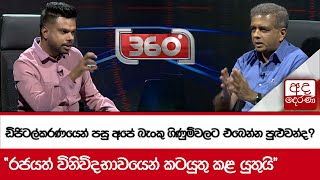 360°

අද දෙරණ

ඩිජිටල්කරණයෙන් පසු අපේ බැංකු ගිණුම්වලට එබෙන්න පුළුවන්ද?

"රජයත් විනිවිදභාවයෙන් කටයුතු කළ යුතුයි"